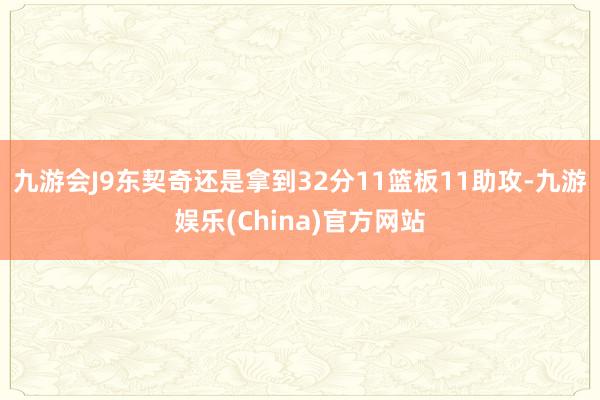 九游会J9东契奇还是拿到32分11篮板11助攻-九游娱乐(China)官方网站